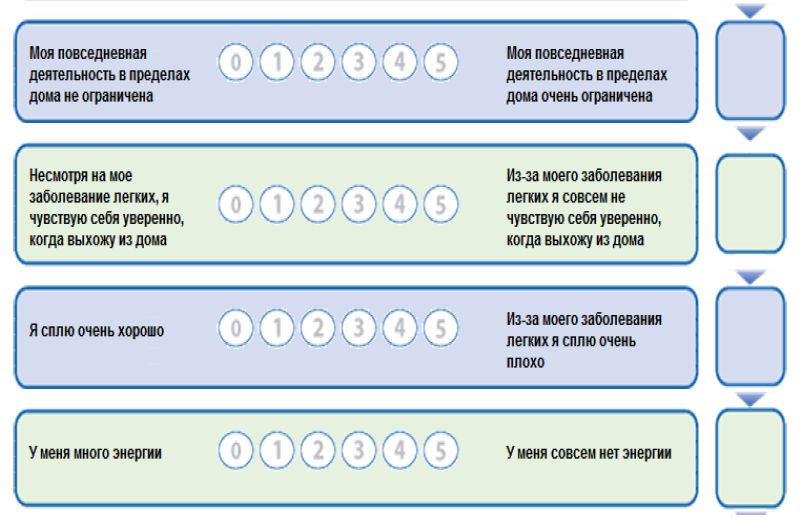 Моя повседневная деятельность в пределах дома не ограничена

0 1 2 3 4 5

Моя повседневная деятельность в пределах дома очень ограничена

Несмотря на мое заболевание легких, я чувствую себя уверенно, когда выхожу из дома

0 1 2 3 4 5

Из-за моего заболевания легких я совсем не чувствую себя уверенно, когда выхожу из дома

Я сплю очень хорошо

0 1 2 3 4 5

Из-за моего заболевания легких я сплю очень плохо

У меня много энергии

0 1 2 3 4 5

У меня совсем нет энергии